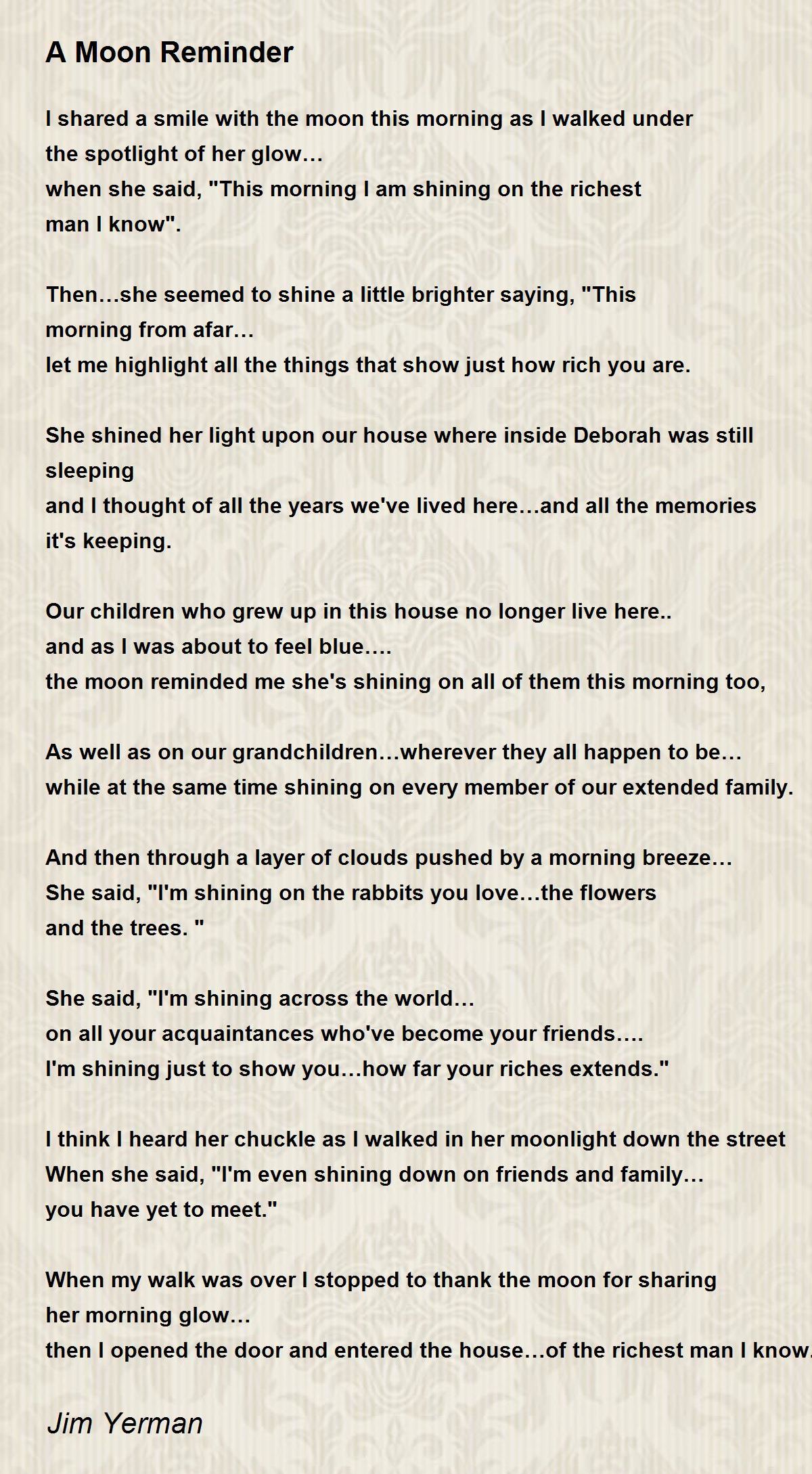 A Moon Reminder

I shared a smile with the moon this morning as I walked under the spotlight of her glow…
when she said, "This morning I am shining on the richest man I know".

Then…she seemed to shine a little brighter saying, "This morning from afar…
let me highlight all the things that show just how rich you are.

She shined her light upon our house where inside Deborah was still sleeping
and I thought of all the years we've lived here…and all the memories it's keeping.

Our children who grew up in this house no longer live here..
and as I was about to feel blue….
the moon reminded me she's shining on all of them this morning too,

As well as on our grandchildren…wherever they all happen to be…
while at the same time shining on every member of our extended family.

And then through a layer of clouds pushed by a morning breeze…
She said, "I'm shining on the rabbits you love…the flowers and the trees. "

She said, "I'm shining across the world…
on all your acquaintances who've become your friends….
I'm shining just to show you…how far your riches extends."

I think I heard her chuckle as I walked in her moonlight down the street
When she said, "I'm even shining down on friends and family…
you have yet to meet."

When my walk was over I stopped to thank the moon for sharing her morning glow…
then I opened the door and entered the house…of the richest man I know.

Jim Yerman